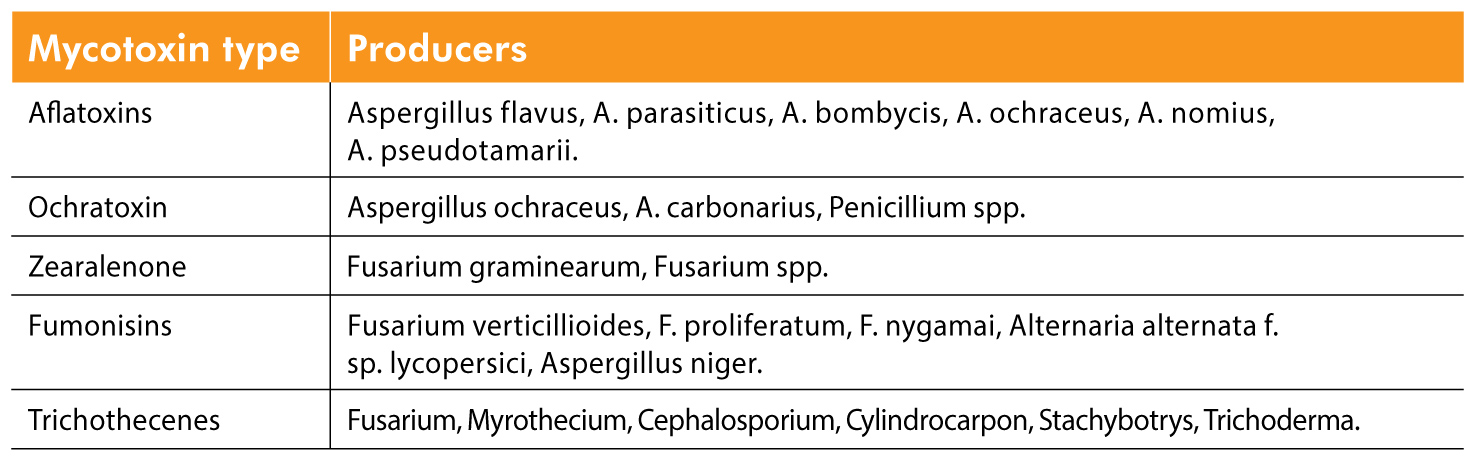 | Mycotoxin type | Producers |
|---|---|
| Aflatoxins | Aspergillus flavus, A. parasiticus, A. bombycis, A. ochraceus, A. nomius, A. pseudotamarii. |
| Ochratoxin | Aspergillus ochraceus, A. carbonarius, Penicillium spp. |
| Zearalenone | Fusarium graminearum, Fusarium spp. |
| Fumonisins | Fusarium verticillioides, F. proliferatum, F. nygamai, Alternaria alternata f. sp. lycopersici, Aspergillus niger. |
| Trichothecenes | Fusarium, Myrothecium, Cephalosporium, Cylindrocarpon, Stachybotrys, Trichoderma. |